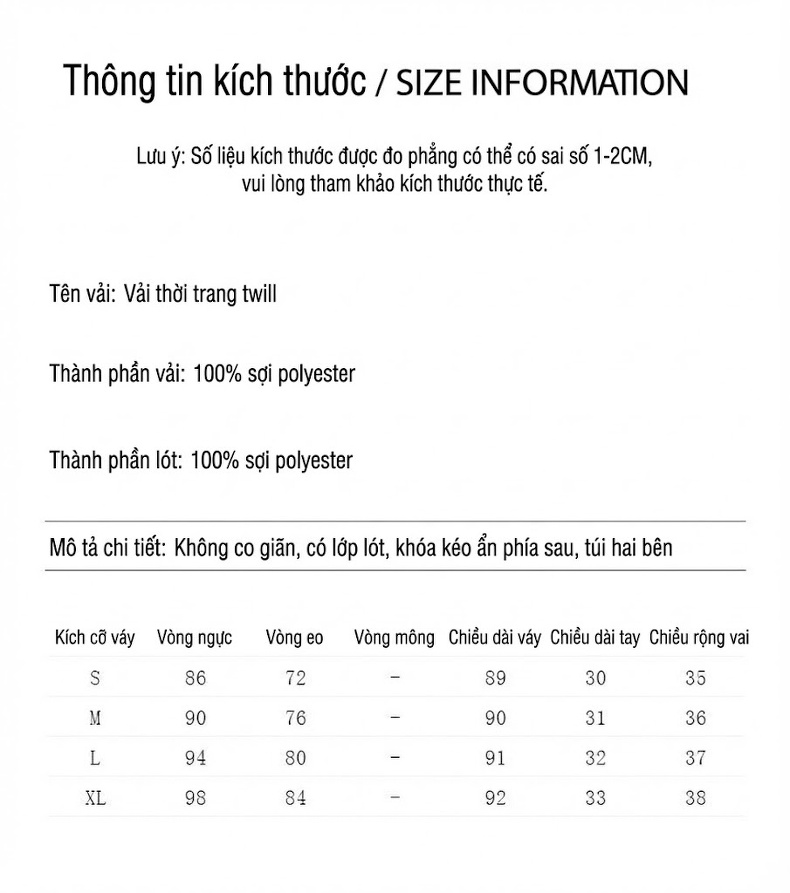 Thông tin kích thước / SIZE INFORMATION

Lưu ý: Số liệu kích thước được đo phẳng có thể có sai số 1-2CM, vui lòng tham khảo kích thước thực tế.

Tên vải: Vải thời trang twill

Thành phần vải: 100% sợi polyester

Thành phần lót: 100% sợi polyester

Mô tả chi tiết: Không co giãn, có lớp lót, khóa kéo ẩn phía sau, túi hai bên

| Kích cỡ váy | Vòng ngực | Vòng eo | Vòng mông | Chiều dài váy | Chiều dài tay | Chiều rộng vai |
|---|---|---|---|---|---|---|
| S | 86 | 72 | – | 89 | 30 | 35 |
| M | 90 | 76 | – | 90 | 31 | 36 |
| L | 94 | 80 | – | 91 | 32 | 37 |
| XL | 98 | 84 | – | 92 | 33 | 38 |